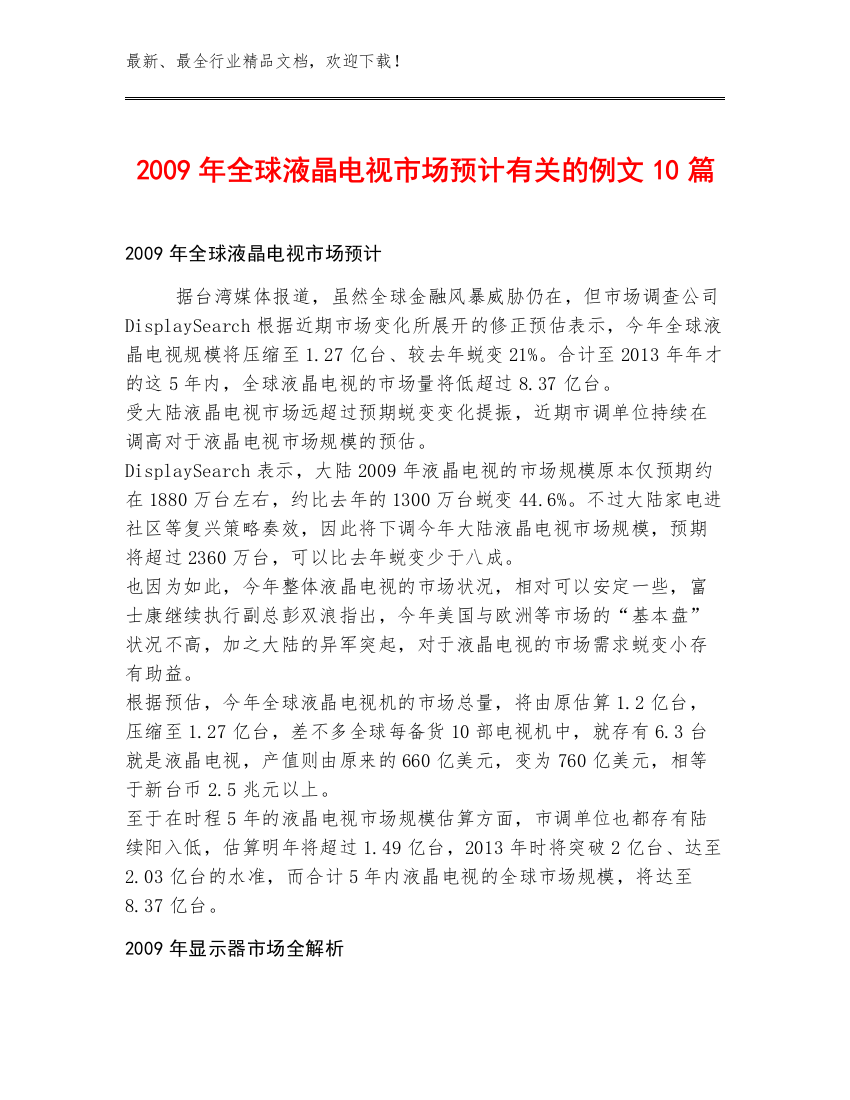 最新、最全行业精品文档，欢迎下载！

2009 年全球液晶电视市场预计有关的例文 10 篇

2009 年全球液晶电视市场预计

据台湾媒体报道，虽然全球金融风暴威胁仍在，但市场调查公司 DisplaySearch 根据近期市场变化所展开的修正预估表示，今年全球液晶电视规模将压缩至 1.27 亿台、较去年蜕变 21%。合计至 2013 年年才的这 5 年内，全球液晶电视的市场量将低超过 8.37 亿台。
受大陆液晶电视市场远超过预期蜕变变化提振，近期市调单位持续在调高对于液晶电视市场规模的预估。
DisplaySearch 表示，大陆 2009 年液晶电视的市场规模原本仅预期约在 1880 万台左右，约比去年的 1300 万台蜕变 44.6%。不过大陆家电进社区等复兴策略奏效，因此将下调今年大陆液晶电视市场规模，预期将超过 2360 万台，可以比去年蜕变少于八成。
也因为如此，今年整体液晶电视的市场状况，相对可以安定一些，富士康继续执行副总彭双浪指出，今年美国与欧洲等市场的“基本盘”状况不高，加之大陆的异军突起，对于液晶电视的市场需求蜕变小存有助益。
根据预估，今年全球液晶电视机的市场总量，将由原估算 1.2 亿台，压缩至 1.27 亿台，差不多全球每备货 10 部电视机中，就存有 6.3 台就是液晶电视，产值则由原来的 660 亿美元，变为 760 亿美元，相等于新台币 2.5 兆元以上。
至于在时程 5 年的液晶电视市场规模估算方面，市调单位也都存有陆续阳入低，估算明年将超过 1.49 亿台，2013 年时将突破 2 亿台、达至 2.03 亿台的水准，而合计 5 年内液晶电视的全球市场规模，将达至 8.37 亿台。

2009 年显示器市场全解析